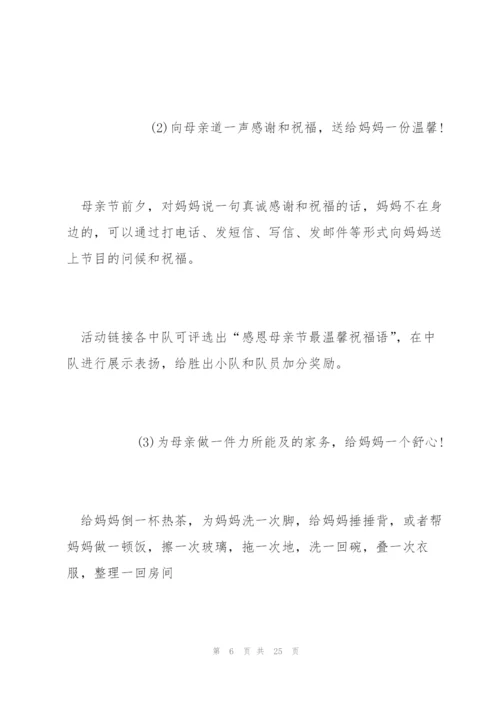 (2)向母亲道一声感谢和祝福，送给妈妈一份温馨!

母亲节前夕，对妈妈说一句真诚感谢和祝福的话，妈妈不在身边的，可以通过打电话、发短信、写信、发邮件等形式向妈妈送上节目的问候和祝福。

活动链接各中队可评选出“感恩母亲节最温馨祝福语”，在中队进行展示表扬，给胜出小队和队员加分奖励。

(3)为母亲做一件力所能及的家务，给妈妈一个舒心!

给妈妈倒一杯热茶，为妈妈洗一次脚，给妈妈捶捶背，或者帮妈妈做一顿饭，擦一次玻璃，拖一次地，洗一回碗，叠一次衣服，整理一回房间

第 6 页 共 25 页